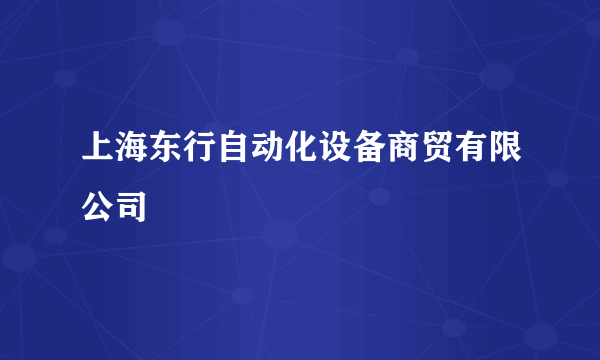 上海东行自动化设备商贸有限公司